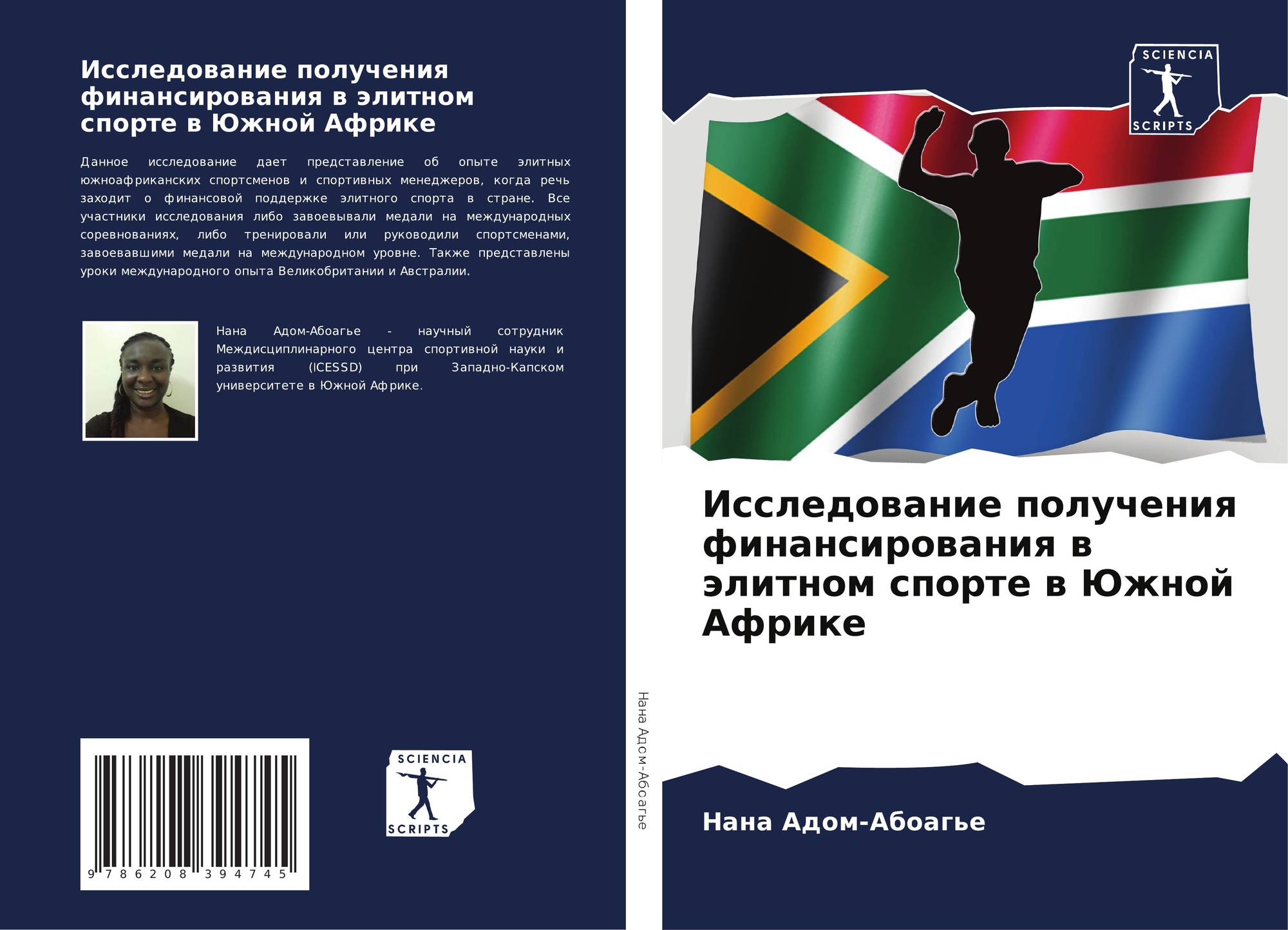 Исследование получения финансирования в элитном спорте в Южной Африке

Данное исследование дает представление об опыте элитных южноафриканских спортсменов и спортивных менеджеров, когда речь заходит о финансовой поддержке элитного спорта в стране. Все участники исследования либо завоевывали медали на международных соревнованиях, либо тренировали или руководили спортсменами, завоевавшими медали на международном уровне. Также представлены уроки международного опыта Великобритании и Австралии.

Нана Адом-Абоагье - научный сотрудник Междисциплинарного центра спортивной науки и развития (ICESSD) при Западно-Капском университете в Южной Африке.

9 786208 394745

SCIENCIA
SCRIPTS

Нана Адом-Абоагье

SCIENCIA
SCRIPTS

Исследование получения финансирования в элитном спорте в Южной Африке

Нана Адом-Абоагье